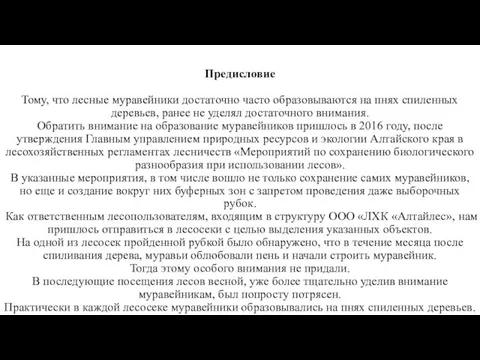 Предисловие

Тому, что лесные муравейники достаточно часто образовываются на пнях спиленных деревьев, ранее не уделял достаточного внимания.

Обратить внимание на образование муравейников пришлось в 2016 году, после утверждения Главным управлением природных ресурсов и экологии Алтайского края в лесохозяйственных регламентах лесничеств «Мероприятий по сохранению биологического разнообразия при использовании лесов».

В указанные мероприятия, в том числе вошло не только сохранение самих муравейников, но еще и создание вокруг них буферных зон с запретом проведения даже выборочных рубок.

Как ответственным лесопользователям, входящим в структуру ООО «ЛХК «Алтайлес», нам пришлось отправиться в лесосеки с целью выделения указанных объектов.

На одной из лесосек пройденной рубкой было обнаружено, что в течение месяца после спиливания дерева, муравьи облюбовали пень и начали строить муравейник.

Тогда этому особого внимания не придали.

В последующие посещения лесов весной, уже более тщательно уделив внимание муравейникам, был попросту потрясен.

Практически в каждой лесосеке муравейники образовывались на пнях спиленных деревьев.